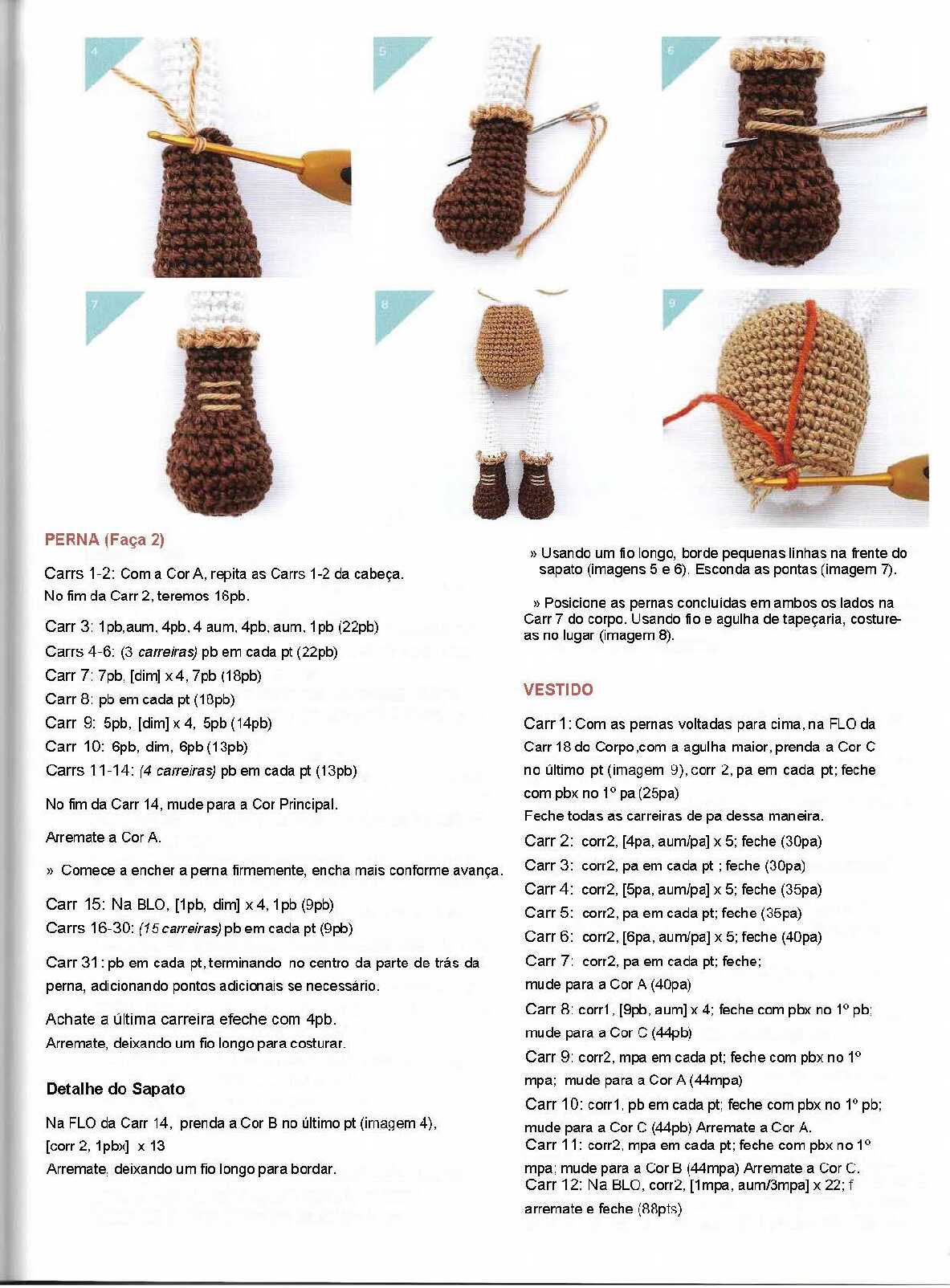 4

5

6

7

8

9

PERNA (Faça 2)

Carrs 1-2: Com a Cor A, repita as Carrs 1-2 da cabeça. No fim da Carr 2, teremos 16pb.

Carr 3: 1pb, aum, 4pb, 4 aum, 4pb, aum, 1pb (22pb)
Carrs 4-6: (3 carreiras) pb em cada pt (22pb)
Carr 7: 7pb, [dim] x 4, 7pb (18pb)
Carr 8: pb em cada pt (18pb)
Carr 9: 5pb, [dim] x 4, 5pb (14pb)
Carr 10: 6pb, dim, 6pb (13pb)
Carrs 11-14: (4 carreiras) pb em cada pt (13pb)

No fim da Carr 14, mude para a Cor Principal.

Arremate a Cor A.

» Comece a encher a perna firmemente, encha mais conforme avança.

Carr 15: Na BLO, [1pb, dim] x 4, 1pb (9pb)
Carrs 16-30: (15 carreiras) pb em cada pt (9pb)

Carr 31: pb em cada pt, terminando no centro da parte de trás da perna, adicionando pontos adicionais se necessário.

Achate a última carreira efeche com 4pb.
Arremate, deixando um fio longo para costurar.

Detalhe do Sapato

Na FLO da Carr 14, prenda a Cor B no último pt (imagem 4), [corr 2, 1pbx] x 13
Arremate, deixando um fio longo para bordar.

» Usando um fio longo, borde pequenas linhas na frente do sapato (imagens 5 e 6). Esconda as pontas (imagem 7).

» Posicione as pernas concluídas em ambos os lados na Carr 7 do corpo. Usando fio e agulha de tapeçaria, costure-as no lugar (imagem 8).

VESTIDO

Carr 1: Com as pernas voltadas para cima, na FLO da Carr 18 do Corpo, com a agulha maior, prenda a Cor C no último pt (imagem 9), corr 2, pa em cada pt; feche com pbx no 1º pa (25pa)
Feche todas as carreiras de pa dessa maneira.
Carr 2: corr2, [4pa, aum/pa] x 5; feche (30pa)
Carr 3: corr2, pa em cada pt ; feche (30pa)
Carr 4: corr2, [5pa, aum/pa] x 5; feche (35pa)
Carr 5: corr2, pa em cada pt; feche (35pa)
Carr 6: corr2, [6pa, aum/pa] x 5; feche (40pa)
Carr 7: corr2, pa em cada pt; feche; mude para a Cor A (40pa)
Carr 8: corr1, [9pb, aum] x 4; feche com pbx no 1º pb; mude para a Cor C (44pb)
Carr 9: corr2, mpa em cada pt; feche com pbx no 1º mpa; mude para a Cor A (44mpa)
Carr 10: corr1, pb em cada pt; feche com pbx no 1º pb; mude para a Cor C (44pb) Arremate a Cor A.
Carr 11: corr2, mpa em cada pt; feche com pbx no 1º mpa; mude para a Cor B (44mpa) Arremate a Cor C.
Carr 12: Na BLO, corr2, [1mpa, aum/3mpa] x 22; f arremate e feche (88pts)